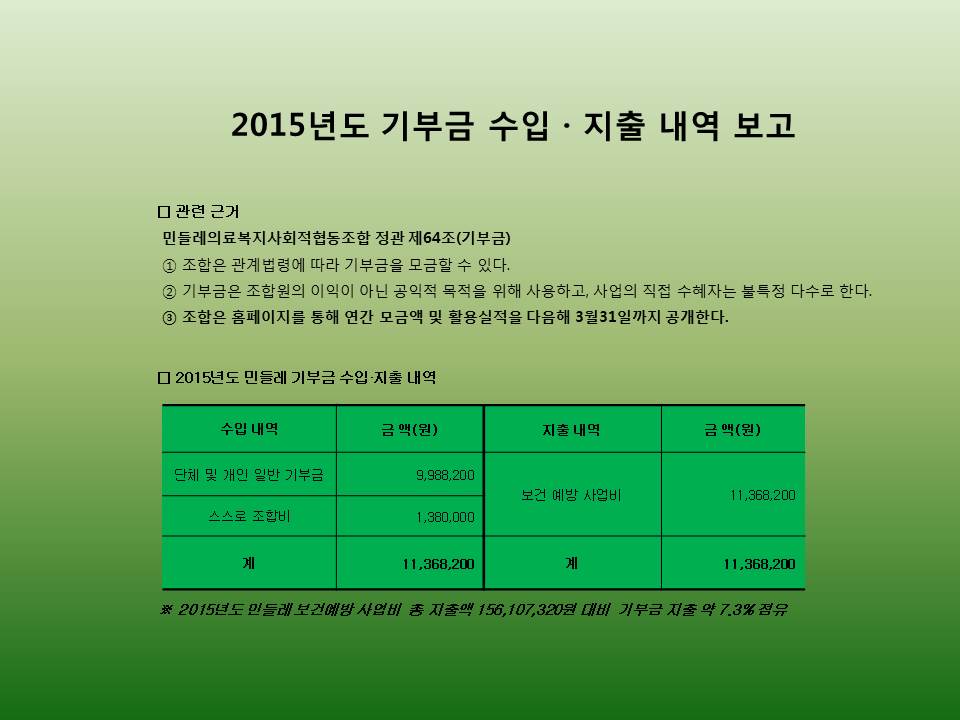 2015년도 기부금 수입 · 지출 내역 보고

□ 관련 근거

민들레의료복지사회적협동조합 정관 제64조(기부금)

① 조합은 관계법령에 따라 기부금을 모금할 수 있다.

② 기부금은 조합원의 이익이 아닌 공익적 목적을 위해 사용하고, 사업의 직접 수혜자는 불특정 다수로 한다.

③ 조합은 홈페이지를 통해 연간 모금액 및 활용실적을 다음해 3월31일까지 공개한다.

□ 2015년도 민들레 기부금 수입·지출 내역

| 수입 내역 | 금 액(원) | 지출 내역 | 금 액(원) |
|---|---|---|---|
| 단체 및 개인 일반 기부금 | 9,988,200 | 보건 예방 사업비 | 11,368,200 |
| 스스로 조합비 | 1,380,000 | | |
| 계 | 11,368,200 | 계 | 11,368,200 |

※ 2015년도 민들레 보건예방 사업비 총 지출액 156,107,320원 대비 기부금 지출 약 7.3% 점유